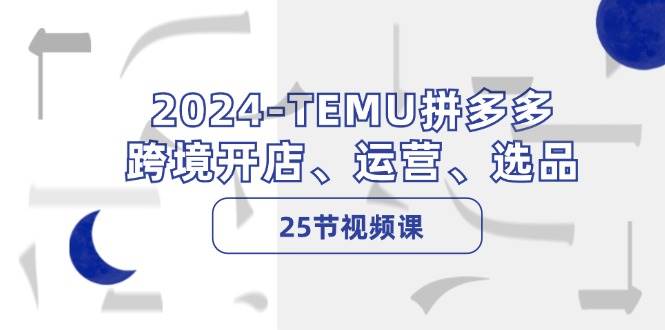 2024-TEMU拼多多
跨境开店、运营、选品

25节视频课